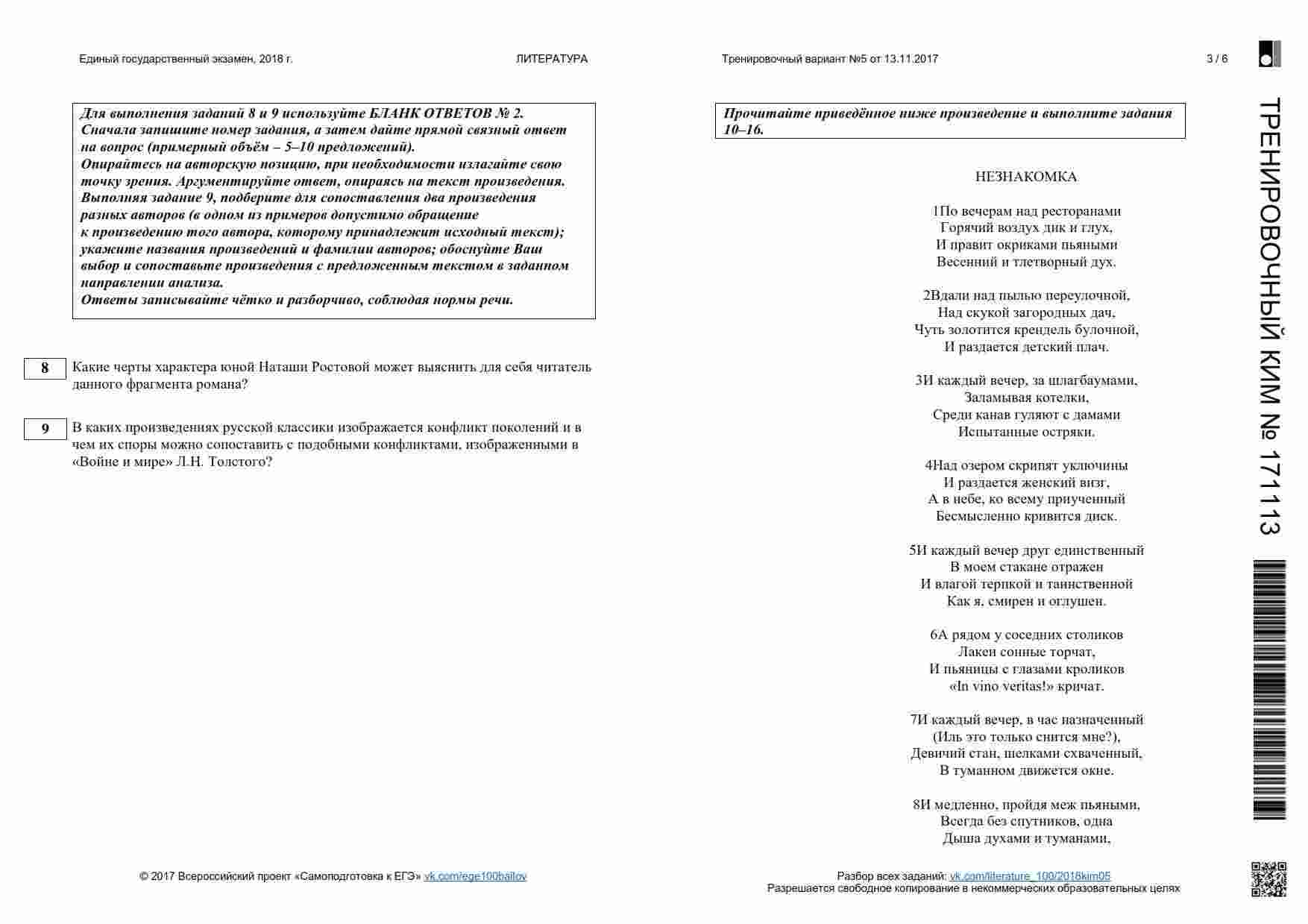 Единый государственный экзамен, 2018 г. ЛИТЕРАТУРА Тренировочный вариант №5 от 13.11.2017 3 / 6

Для выполнения заданий 8 и 9 используйте БЛАНК ОТВЕТОВ № 2.
Сначала запишите номер задания, а затем дайте прямой связный ответ на вопрос (примерный объём – 5–10 предложений).
Опирайтесь на авторскую позицию, при необходимости излагайте свою точку зрения. Аргументируйте ответ, опираясь на текст произведения.
Выполняя задание 9, подберите для сопоставления два произведения разных авторов (в одном из примеров допустимо обращение к произведению того автора, которому принадлежит исходный текст); укажите названия произведений и фамилии авторов; обоснуйте Ваш выбор и сопоставьте произведения с предложенным текстом в заданном направлении анализа.
Ответы записывайте чётко и разборчиво, соблюдая нормы речи.

8 Какие черты характера юной Наташи Ростовой может выяснить для себя читатель данного фрагмента романа?

9 В каких произведениях русской классики изображается конфликт поколений и в чем их споры можно сопоставить с подобными конфликтами, изображенными в «Войне и мире» Л.Н. Толстого?

© 2017 Всероссийский проект «Самоподготовка к ЕГЭ» vk.com/ege100ballov

Прочитайте приведённое ниже произведение и выполните задания 10–16.

НЕЗНАКОМКА

1По вечерам над ресторанами
Горячий воздух дик и глух,
И правит окриками пьяными
Весенний и тлетворный дух.

2Вдали над пылью переулочной,
Над скукой загородных дач,
Чуть золотится крендель булочной,
И раздается детский плач.

3И каждый вечер, за шлагбаумами,
Заламывая котелки,
Среди канав гуляют с дамами
Испытанные остряки.

4Над озером скрипят уключины
И раздается женский визг,
А в небе, ко всему приученный
Бесмысленно кривится диск.

5И каждый вечер друг единственный
В моем стакане отражен
И влагой терпкой и таинственной
Как я, смирен и оглушен.

6А рядом у соседних столиков
Лакеи сонные торчат,
И пьяницы с глазами кроликов
«In vino veritas!» кричат.

7И каждый вечер, в час назначенный
(Иль это только снится мне?),
Девичий стан, шелками схваченный,
В туманном движется окне.

8И медленно, пройдя меж пьяными,
Всегда без спутников, одна
Дыша духами и туманами,

Разбор всех заданий: vk.com/literature_100/2018kim05
Разрешается свободное копирование в некоммерческих образовательных целях

ТРЕНИРОВОЧНЫЙ КИМ № 171113